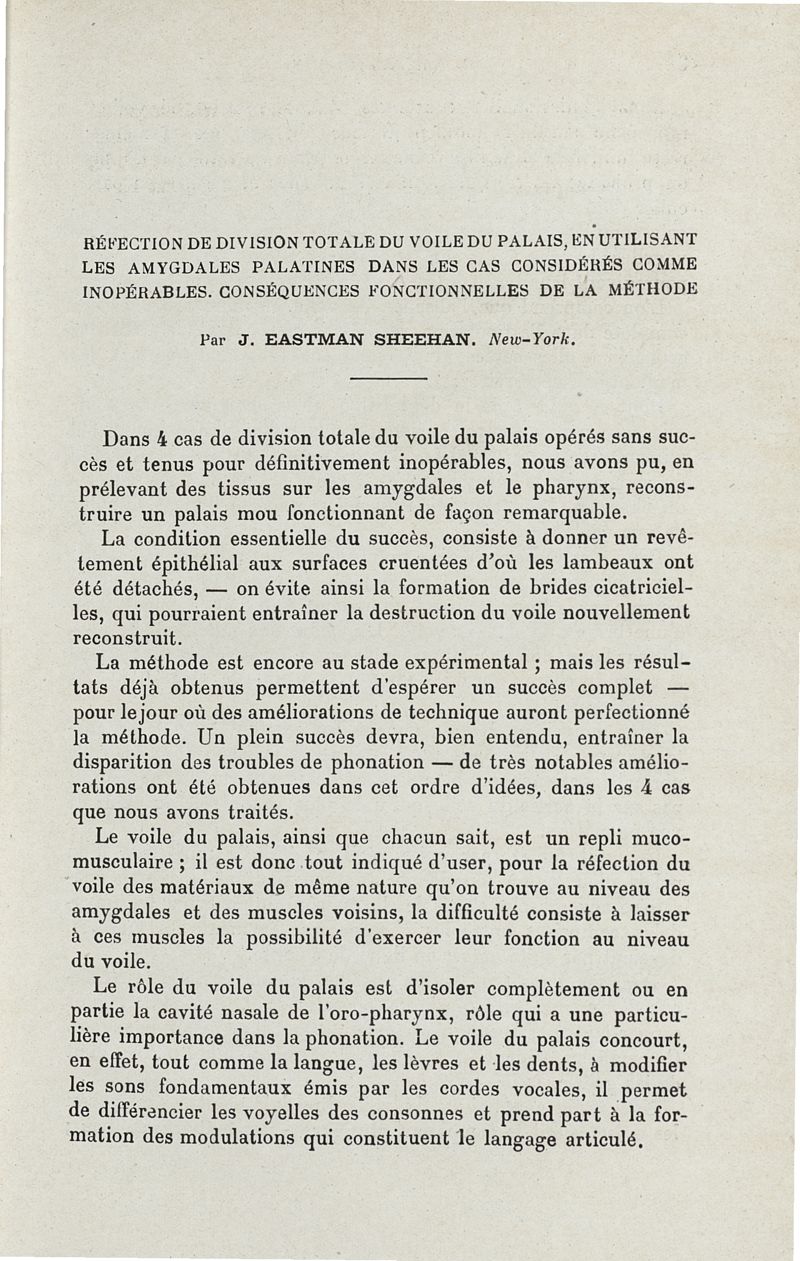 RÉFECTION DE DIVISION TOTALE DU VOILE DU PALAIS, EN UTILISANT LES AMYGDALES PALATINES DANS LES CAS CONSIDÉRÉS COMME INOPÉRABLES. CONSÉQUENCES FONCTIONNELLES DE LA MÉTHODE

Par J. EASTMAN SHEEHAN. New-York.

Dans 4 cas de division totale du voile du palais opérés sans succès et tenus pour définitivement inopérables, nous avons pu, en prélevant des tissus sur les amygdales et le pharynx, reconstruire un palais mou fonctionnant de façon remarquable.

La condition essentielle du succès, consiste à donner un revêtement épithélial aux surfaces cruentées d'où les lambeaux ont été détachés, — on évite ainsi la formation de brides cicatricielles, qui pourraient entraîner la destruction du voile nouvellement reconstruit.

La méthode est encore au stade expérimental ; mais les résultats déjà obtenus permettent d'espérer un succès complet — pour le jour où des améliorations de technique auront perfectionné la méthode. Un plein succès devra, bien entendu, entraîner la disparition des troubles de phonation — de très notables améliorations ont été obtenues dans cet ordre d'idées, dans les 4 cas que nous avons traités.

Le voile du palais, ainsi que chacun sait, est un repli muco-musculaire ; il est donc tout indiqué d'user, pour la réfection du voile des matériaux de même nature qu'on trouve au niveau des amygdales et des muscles voisins, la difficulté consiste à laisser à ces muscles la possibilité d'exercer leur fonction au niveau du voile.

Le rôle du voile du palais est d'isoler complètement ou en partie la cavité nasale de l'oro-pharynx, rôle qui a une particulière importance dans la phonation. Le voile du palais concourt, en effet, tout comme la langue, les lèvres et les dents, à modifier les sons fondamentaux émis par les cordes vocales, il permet de différencier les voyelles des consonnes et prend part à la formation des modulations qui constituent le langage articulé.